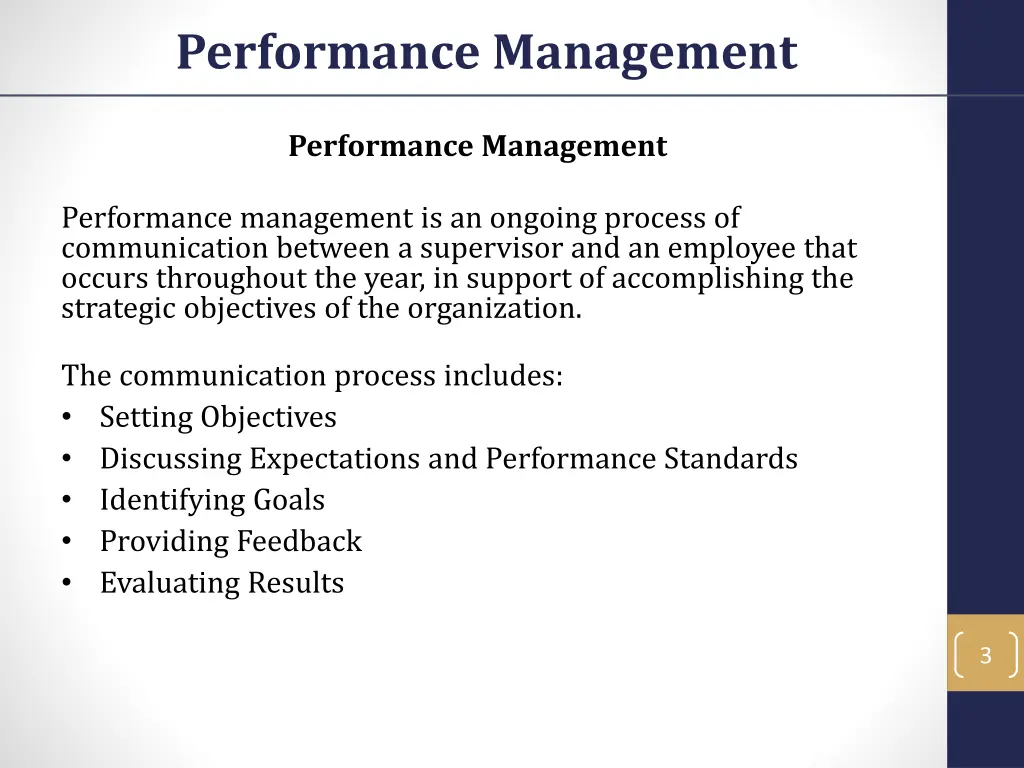 Performance Management

Performance Management

Performance management is an ongoing process of communication between a supervisor and an employee that occurs throughout the year, in support of accomplishing the strategic objectives of the organization.

The communication process includes:
• Setting Objectives
• Discussing Expectations and Performance Standards
• Identifying Goals
• Providing Feedback
• Evaluating Results

3